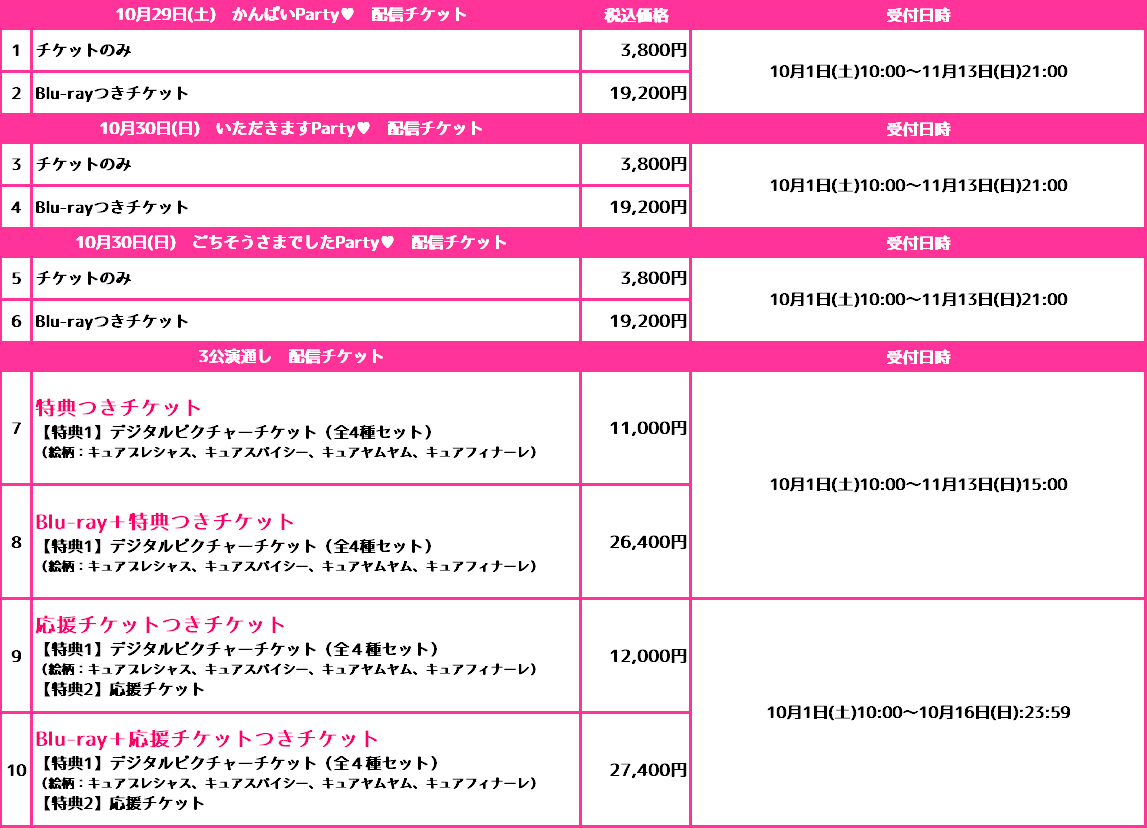 | 10月29日(土) かんぱいParty♥ 配信チケット | | 税込価格 | 受付日時 |
|---|---|---|---|
| 1 | チケットのみ | 3,800円 | 10月1日(土)10:00～11月13日(日)21:00 |
| 2 | Blu-rayつきチケット | 19,200円 | |
| 10月30日(日) いただきますParty♥ 配信チケット | | | 受付日時 |
| 3 | チケットのみ | 3,800円 | 10月1日(土)10:00～11月13日(日)21:00 |
| 4 | Blu-rayつきチケット | 19,200円 | |
| 10月30日(日) ごちそうさまでしたParty♥ 配信チケット | | | 受付日時 |
| 5 | チケットのみ | 3,800円 | 10月1日(土)10:00～11月13日(日)21:00 |
| 6 | Blu-rayつきチケット | 19,200円 | |
| 3公演通し 配信チケット | | | 受付日時 |
| 7 | 特典つきチケット 【特典1】デジタルピクチャーチケット（全4種セット） （絵柄：キュアプレシャス、キュアスパイシー、キュアヤムヤム、キュアフィナーレ） | 11,000円 | 10月1日(土)10:00～11月13日(日)15:00 |
| 8 | Blu-ray＋特典つきチケット 【特典1】デジタルピクチャーチケット（全4種セット） （絵柄：キュアプレシャス、キュアスパイシー、キュアヤムヤム、キュアフィナーレ） | 26,400円 | |
| 9 | 応援チケットつきチケット 【特典1】デジタルピクチャーチケット（全４種セット） （絵柄：キュアプレシャス、キュアスパイシー、キュアヤムヤム、キュアフィナーレ） 【特典2】応援チケット | 12,000円 | 10月1日(土)10:00～10月16日(日):23:59 |
| 10 | Blu-ray＋応援チケットつきチケット 【特典1】デジタルピクチャーチケット（全４種セット） （絵柄：キュアプレシャス、キュアスパイシー、キュアヤムヤム、キュアフィナーレ） 【特典2】応援チケット | 27,400円 | |